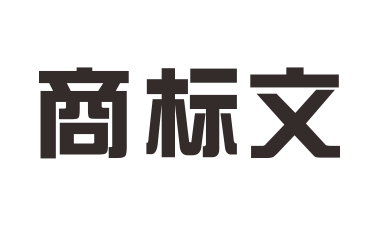 商标文